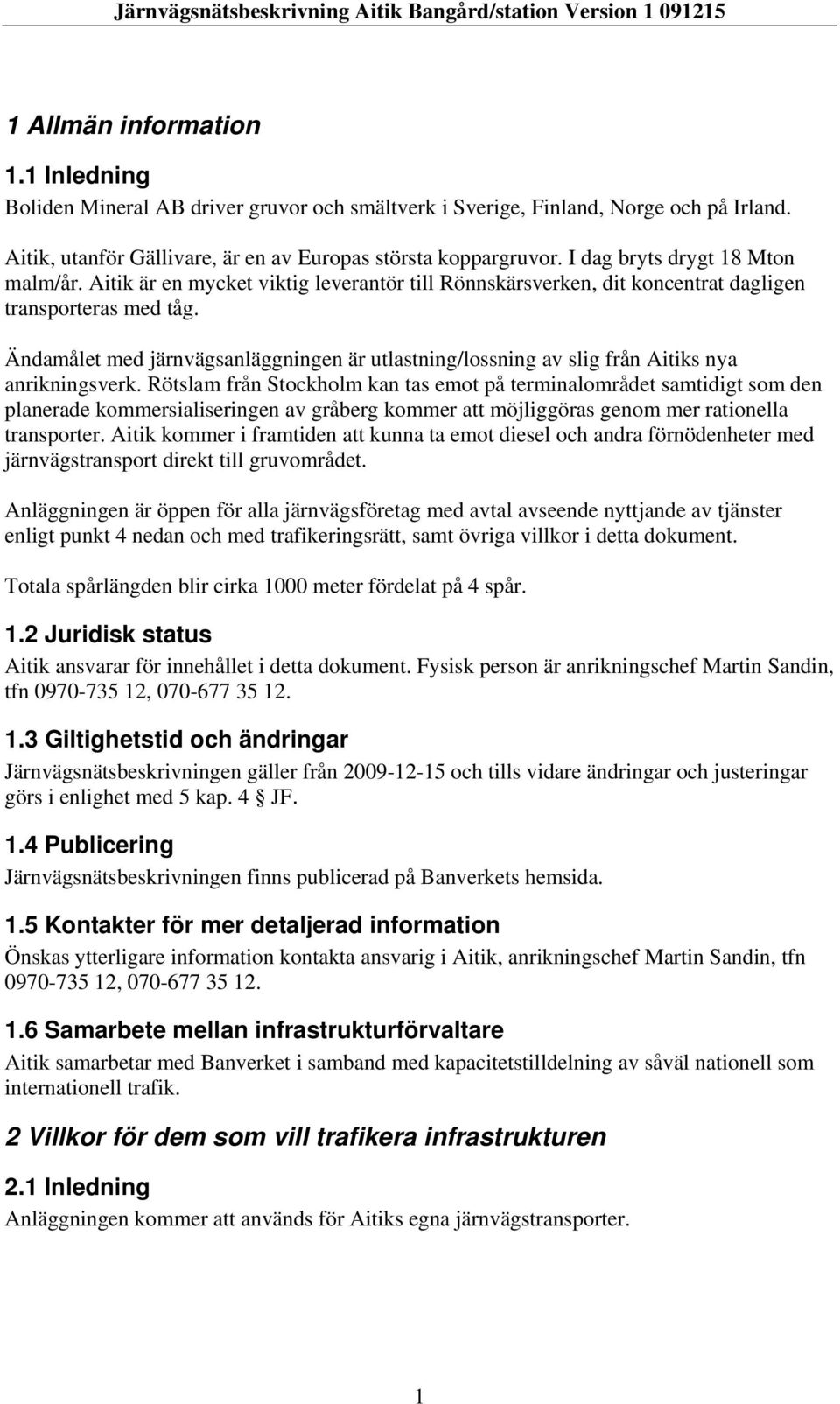 Järnvägsnätsbeskrivning Aitik Bangård/station Version 1 091215

1 Allmän information

1.1 Inledning

Boliden Mineral AB driver gruvor och smältverk i Sverige, Finland, Norge och på Irland.

Aitik, utanför Gällivare, är en av Europas största koppargruvor. I dag bryts drygt 18 Mton malm/år. Aitik är en mycket viktig leverantör till Rönnskärsverken, dit koncentrat dagligen transporteras med tåg.

Ändamålet med järnvägsanläggningen är utlastning/lossning av slig från Aitiks nya anrikningsverk. Rötslam från Stockholm kan tas emot på terminalområdet samtidigt som den planerade kommersialiseringen av gråberg kommer att möjliggöras genom mer rationella transporter. Aitik kommer i framtiden att kunna ta emot diesel och andra förnödenheter med järnvägstransport direkt till gruvområdet.

Anläggningen är öppen för alla järnvägsföretag med avtal avseende nyttjande av tjänster enligt punkt 4 nedan och med trafikeringsrätt, samt övriga villkor i detta dokument.

Totala spårlängden blir cirka 1000 meter fördelat på 4 spår.

1.2 Juridisk status

Aitik ansvarar för innehållet i detta dokument. Fysisk person är anrikningschef Martin Sandin, tfn 0970-735 12, 070-677 35 12.

1.3 Giltighetstid och ändringar

Järnvägsnätsbeskrivningen gäller från 2009-12-15 och tills vidare ändringar och justeringar görs i enlighet med 5 kap. 4 § JF.

1.4 Publicering

Järnvägsnätsbeskrivningen finns publicerad på Banverkets hemsida.

1.5 Kontakter för mer detaljerad information

Önskas ytterligare information kontakta ansvarig i Aitik, anrikningschef Martin Sandin, tfn 0970-735 12, 070-677 35 12.

1.6 Samarbete mellan infrastrukturförvaltare

Aitik samarbetar med Banverket i samband med kapacitetstilldelning av såväl nationell som internationell trafik.

2 Villkor för dem som vill trafikera infrastrukturen

2.1 Inledning

Anläggningen kommer att används för Aitiks egna järnvägstransporter.

1